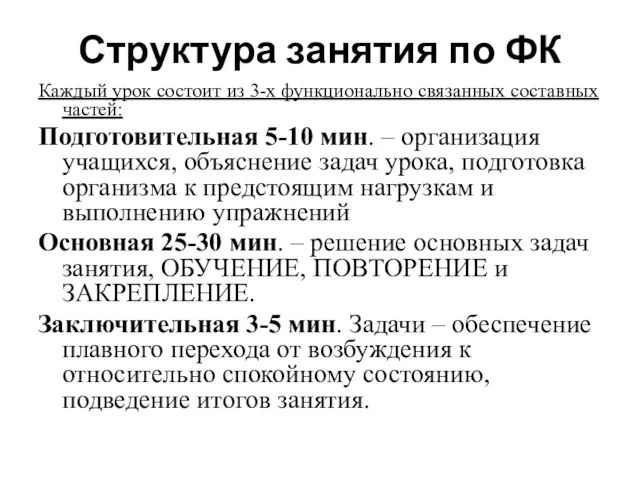 Структура занятия по ФК

Каждый урок состоит из 3-х функционально связанных составных частей:

Подготовительная 5-10 мин. – организация учащихся, объяснение задач урока, подготовка организма к предстоящим нагрузкам и выполнению упражнений

Основная 25-30 мин. – решение основных задач занятия, ОБУЧЕНИЕ, ПОВТОРЕНИЕ и ЗАКРЕПЛЕНИЕ.

Заключительная 3-5 мин. Задачи – обеспечение плавного перехода от возбуждения к относительно спокойному состоянию, подведение итогов занятия.